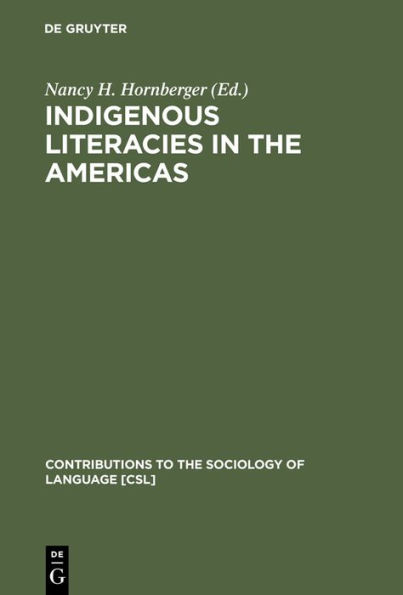 DE GRUYTER

Nancy H. Hornberger (Ed.)

INDIGENOUS LITERACIES IN THE AMERICAS

CONTRIBUTIONS TO THE SOCIOLOGY OF LANGUAGE [CSL]

DE G